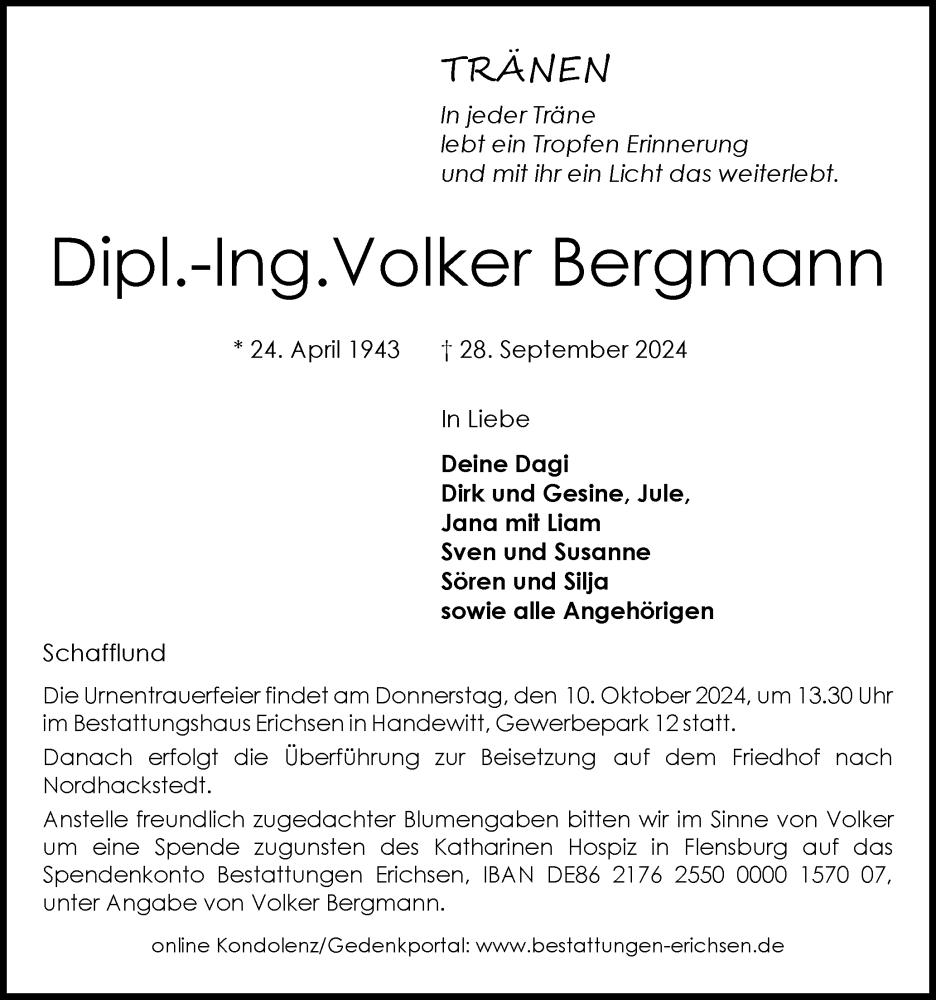 TRÄNEN

In jeder Träne
lebt ein Tropfen Erinnerung
und mit ihr ein Licht das weiterlebt.

Dipl.-Ing.Volker Bergmann

* 24. April 1943 † 28. September 2024

In Liebe

Deine Dagi
Dirk und Gesine, Jule,
Jana mit Liam
Sven und Susanne
Sören und Silja
sowie alle Angehörigen

Schafflund

Die Urnentrauerfeier findet am Donnerstag, den 10. Oktober 2024, um 13.30 Uhr im Bestattungshaus Erichsen in Handewitt, Gewerbepark 12 statt.

Danach erfolgt die Überführung zur Beisetzung auf dem Friedhof nach Nordhackstedt.

Anstelle freundlich zugedachter Blumengaben bitten wir im Sinne von Volker um eine Spende zugunsten des Katharinen Hospiz in Flensburg auf das Spendenkonto Bestattungen Erichsen, IBAN DE86 2176 2550 0000 1570 07, unter Angabe von Volker Bergmann.

online Kondolenz/Gedenkportal: www.bestattungen-erichsen.de